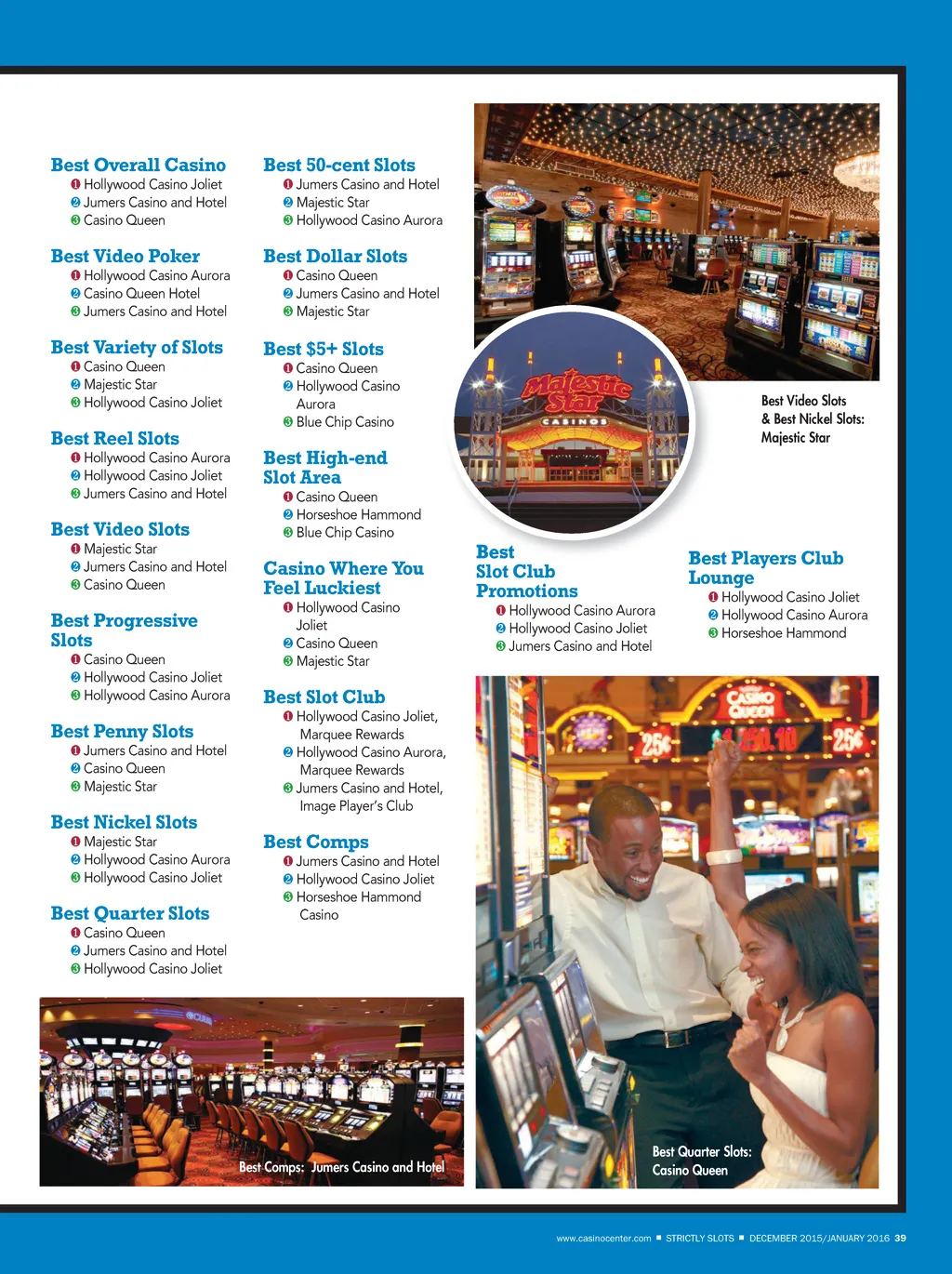 Best Overall Casino
❶ Hollywood Casino Joliet
❷ Jumers Casino and Hotel
❸ Casino Queen

Best Video Poker
❶ Hollywood Casino Aurora
❷ Casino Queen Hotel
❸ Jumers Casino and Hotel

Best Variety of Slots
❶ Casino Queen
❷ Majestic Star
❸ Hollywood Casino Joliet

Best Reel Slots
❶ Hollywood Casino Aurora
❷ Hollywood Casino Joliet
❸ Jumers Casino and Hotel

Best Video Slots
❶ Majestic Star
❷ Jumers Casino and Hotel
❸ Casino Queen

Best Progressive Slots
❶ Casino Queen
❷ Hollywood Casino Joliet
❸ Hollywood Casino Aurora

Best Penny Slots
❶ Jumers Casino and Hotel
❷ Casino Queen
❸ Majestic Star

Best Nickel Slots
❶ Majestic Star
❷ Hollywood Casino Aurora
❸ Hollywood Casino Joliet

Best Quarter Slots
❶ Casino Queen
❷ Jumers Casino and Hotel
❸ Hollywood Casino Joliet

Best 50-cent Slots
❶ Jumers Casino and Hotel
❷ Majestic Star
❸ Hollywood Casino Aurora

Best Dollar Slots
❶ Casino Queen
❷ Jumers Casino and Hotel
❸ Majestic Star

Best $5+ Slots
❶ Casino Queen
❷ Hollywood Casino Aurora
❸ Blue Chip Casino

Best High-end Slot Area
❶ Casino Queen
❷ Horseshoe Hammond
❸ Blue Chip Casino

Casino Where You Feel Luckiest
❶ Hollywood Casino Joliet
❷ Casino Queen
❸ Majestic Star

Best Slot Club
❶ Hollywood Casino Joliet, Marquee Rewards
❷ Hollywood Casino Aurora, Marquee Rewards
❸ Jumers Casino and Hotel, Image Player's Club

Best Comps
❶ Jumers Casino and Hotel
❷ Hollywood Casino Joliet
❸ Horseshoe Hammond Casino

Majestic Star CASINOS

Best Video Slots & Best Nickel Slots: Majestic Star

Best Slot Club Promotions
❶ Hollywood Casino Aurora
❷ Hollywood Casino Joliet
❸ Jumers Casino and Hotel

Best Players Club Lounge
❶ Hollywood Casino Joliet
❷ Hollywood Casino Aurora
❸ Horseshoe Hammond

CASINO QUEEN 25¢ 25¢

Best Comps: Jumers Casino and Hotel

Best Quarter Slots: Casino Queen

www.casinocenter.com ■ STRICTLY SLOTS ■ DECEMBER 2015/JANUARY 2016 39